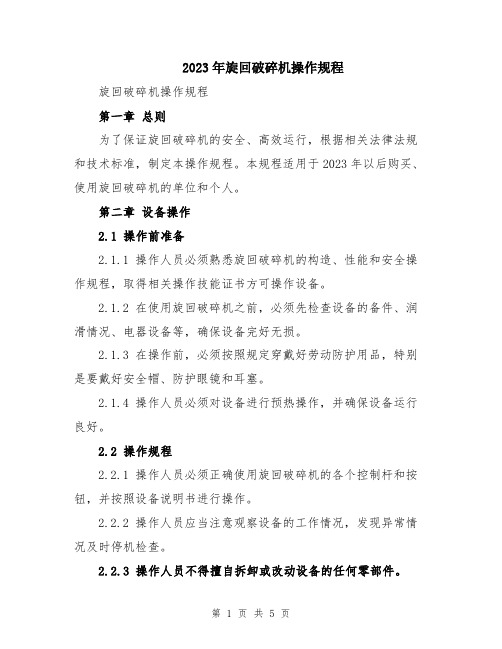 2023年旋回破碎机操作规程

旋回破碎机操作规程

第一章 总则

为了保证旋回破碎机的安全、高效运行，根据相关法律法规和技术标准，制定本操作规程。本规程适用于2023年以后购买、使用旋回破碎机的单位和个人。

第二章 设备操作

2.1 操作前准备

2.1.1 操作人员必须熟悉旋回破碎机的构造、性能和安全操作规程，取得相关操作技能证书方可操作设备。

2.1.2 在使用旋回破碎机之前，必须先检查设备的备件、润滑情况、电器设备等，确保设备完好无损。

2.1.3 在操作前，必须按照规定穿戴好劳动防护用品，特别是要戴好安全帽、防护眼镜和耳塞。

2.1.4 操作人员必须对设备进行预热操作，并确保设备运行良好。

2.2 操作规程

2.2.1 操作人员必须正确使用旋回破碎机的各个控制杆和按钮，并按照设备说明书进行操作。

2.2.2 操作人员应当注意观察设备的工作情况，发现异常情况及时停机检查。

2.2.3 操作人员不得擅自拆卸或改动设备的任何零部件。

第 1 页 共 5 页